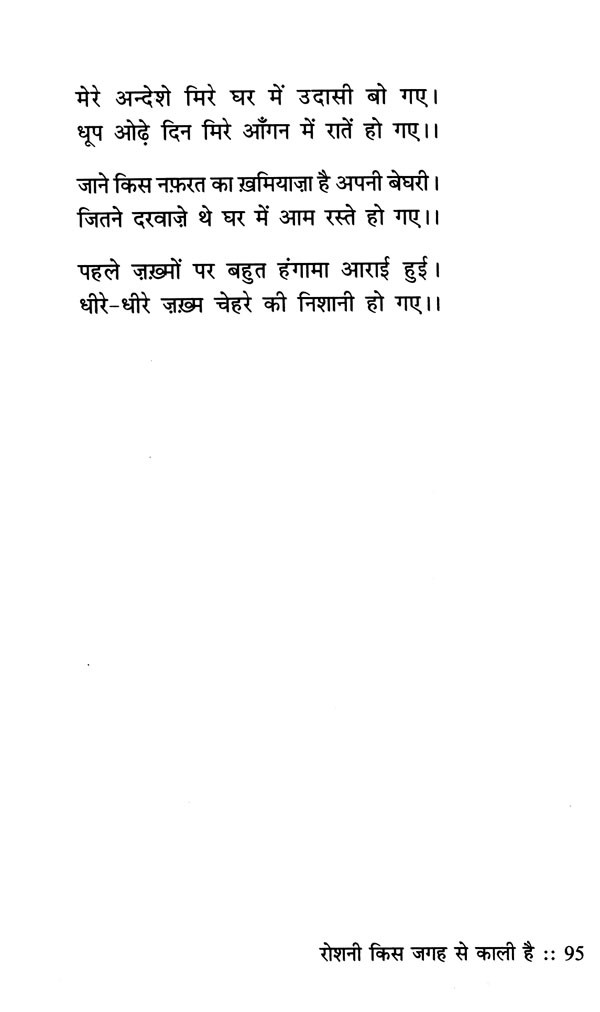 मेरे अन्देशे मिरे घर में उदासी बो गए।
धूप ओढ़े दिन मिरे आँगन में रातें हो गए।।

जाने किस नफ़रत का ख़मियाज़ा है अपनी बेघरी।
जितने दरवाज़े थे घर में आम रस्ते हो गए।।

पहले ज़ख़्मों पर बहुत हंगामा आराई हुई।
धीरे-धीरे ज़ख़्म चेहरे की निशानी हो गए।।

रोशनी किस जगह से काली है :: 95